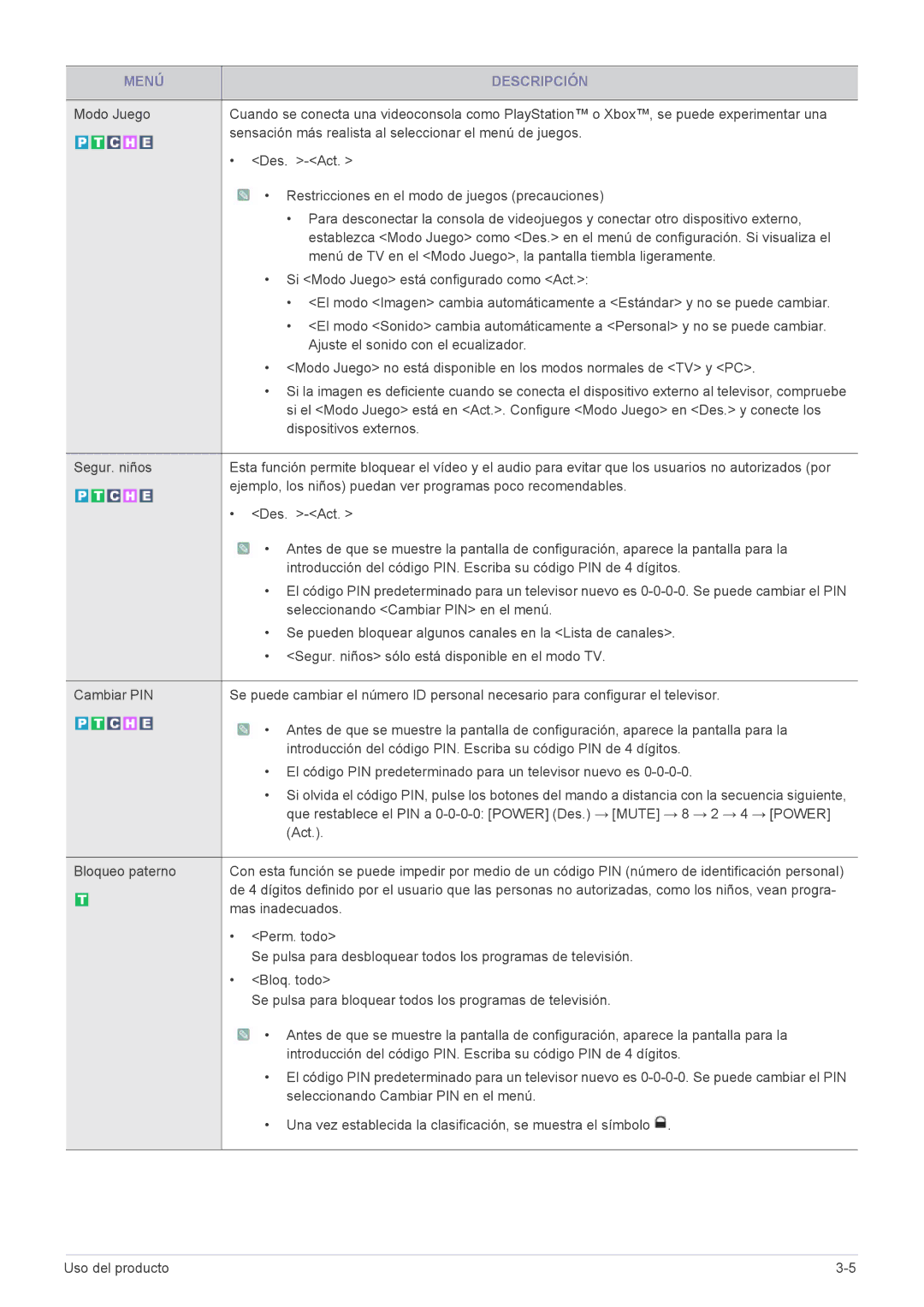 | MENÚ | DESCRIPCIÓN |
|---|---|
| Modo Juego P T C H E | Cuando se conecta una videoconsola como PlayStation™ o Xbox™, se puede experimentar una sensación más realista al seleccionar el menú de juegos. • <Des. >-<Act. > • Restricciones en el modo de juegos (precauciones) • Para desconectar la consola de videojuegos y conectar otro dispositivo externo, establezca <Modo Juego> como <Des.> en el menú de configuración. Si visualiza el menú de TV en el <Modo Juego>, la pantalla tiembla ligeramente. • Si <Modo Juego> está configurado como <Act.>: • <El modo <Imagen> cambia automáticamente a <Estándar> y no se puede cambiar. • <El modo <Sonido> cambia automáticamente a <Personal> y no se puede cambiar. Ajuste el sonido con el ecualizador. • <Modo Juego> no está disponible en los modos normales de <TV> y <PC>. • Si la imagen es deficiente cuando se conecta el dispositivo externo al televisor, compruebe si el <Modo Juego> está en <Act.>. Configure <Modo Juego> en <Des.> y conecte los dispositivos externos. |
| Segur. niños P T C H E | Esta función permite bloquear el vídeo y el audio para evitar que los usuarios no autorizados (por ejemplo, los niños) puedan ver programas poco recomendables. • <Des. >-<Act. > • Antes de que se muestre la pantalla de configuración, aparece la pantalla para la introducción del código PIN. Escriba su código PIN de 4 dígitos. • El código PIN predeterminado para un televisor nuevo es 0-0-0-0. Se puede cambiar el PIN seleccionando <Cambiar PIN> en el menú. • Se pueden bloquear algunos canales en la <Lista de canales>. • <Segur. niños> sólo está disponible en el modo TV. |
| Cambiar PIN P T C H E | Se puede cambiar el número ID personal necesario para configurar el televisor. • Antes de que se muestre la pantalla de configuración, aparece la pantalla para la introducción del código PIN. Escriba su código PIN de 4 dígitos. • El código PIN predeterminado para un televisor nuevo es 0-0-0-0. • Si olvida el código PIN, pulse los botones del mando a distancia con la secuencia siguiente, que restablece el PIN a 0-0-0-0: [POWER] (Des.) → [MUTE] → 8 → 2 → 4 → [POWER] (Act.). |
| Bloqueo paterno T | Con esta función se puede impedir por medio de un código PIN (número de identificación personal) de 4 dígitos definido por el usuario que las personas no autorizadas, como los niños, vean programas inadecuados. • <Perm. todo> Se pulsa para desbloquear todos los programas de televisión. • <Bloq. todo> Se pulsa para bloquear todos los programas de televisión. • Antes de que se muestre la pantalla de configuración, aparece la pantalla para la introducción del código PIN. Escriba su código PIN de 4 dígitos. • El código PIN predeterminado para un televisor nuevo es 0-0-0-0. Se puede cambiar el PIN seleccionando Cambiar PIN en el menú. • Una vez establecida la clasificación, se muestra el símbolo . |

Uso del producto 3-5